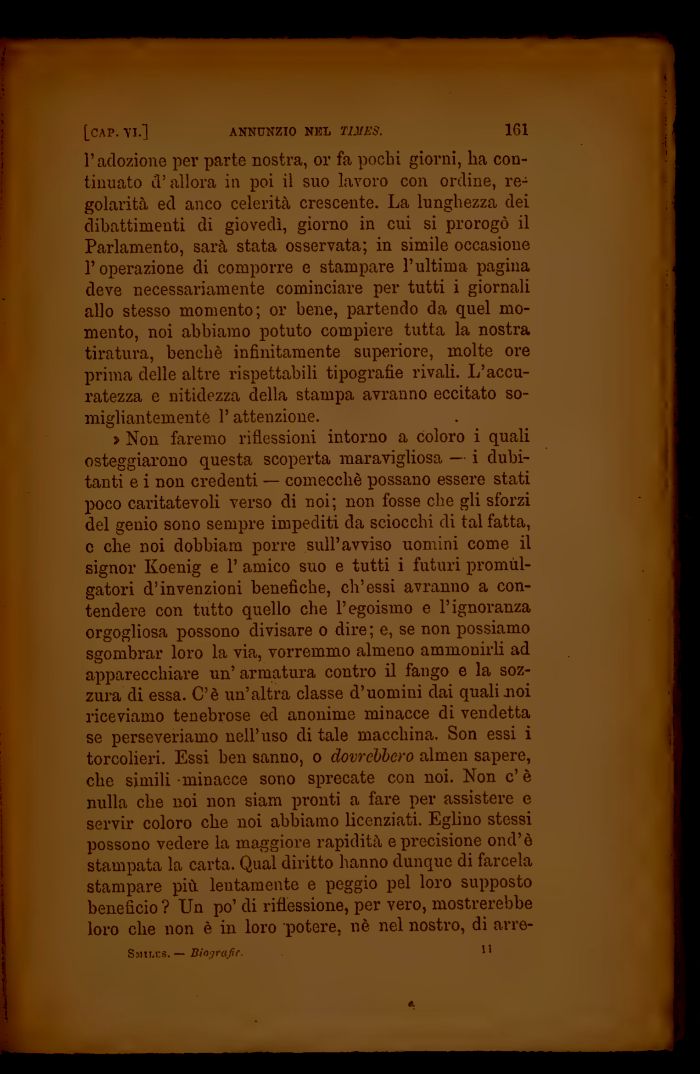 [CAP. VI.] ANNUNZIO NEL TIMES. 161

l'adozione per parte nostra, or fa pochi giorni, ha continuato d'allora in poi il suo lavoro con ordine, regolarità ed anco celerità crescente. La lunghezza dei dibattimenti di giovedì, giorno in cui si prorogò il Parlamento, sarà stata osservata; in simile occasione l'operazione di comporre e stampare l'ultima pagina deve necessariamente cominciare per tutti i giornali allo stesso momento; or bene, partendo da quel momento, noi abbiamo potuto compiere tutta la nostra tiratura, benchè infinitamente superiore, molte ore prima delle altre rispettabili tipografie rivali. L'accuratezza e nitidezza della stampa avranno eccitato somigliantemente l'attenzione.

» Non faremo riflessioni intorno a coloro i quali osteggiarono questa scoperta maravigliosa — i dubitanti e i non credenti — comecchè possano essere stati poco caritatevoli verso di noi; non fosse che gli sforzi del genio sono sempre impediti da sciocchi di tal fatta, e che noi dobbiam porre sull'avviso uomini come il signor Koenig e l'amico suo e tutti i futuri promulgatori d'invenzioni benefiche, ch'essi avranno a contendere con tutto quello che l'egoismo e l'ignoranza orgogliosa possono divisare o dire; e, se non possiamo sgombrar loro la via, vorremmo almeno ammonirli ad apparecchiare un'armatura contro il fango e la sozzura di essa. C'è un'altra classe d'uomini dai quali noi riceviamo tenebrose ed anonime minacce di vendetta se perseveriamo nell'uso di tale macchina. Son essi i torcolieri. Essi ben sanno, o dovrebbero almen sapere, che simili minacce sono sprecate con noi. Non c'è nulla che noi non siam pronti a fare per assistere e servir coloro che noi abbiamo licenziati. Eglino stessi possono vedere la maggiore rapidità e precisione ond'è stampata la carta. Qual diritto hanno dunque di farcela stampare più lentamente e peggio pel loro supposto beneficio? Un po' di riflessione, per vero, mostrerebbe loro che non è in loro potere, nè nel nostro, di arre-

SMILES. — Biografie. 11